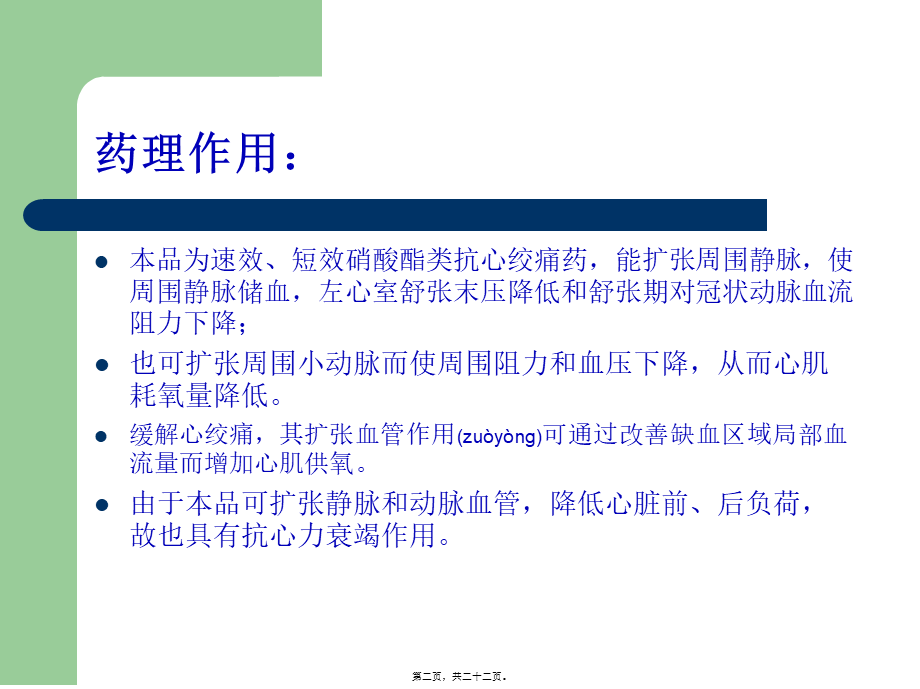 药理作用：

本品为速效、短效硝酸酯类抗心绞痛药，能扩张周围静脉，使周围静脉储血，左心室舒张末压降低和舒张期对冠状动脉血流阻力下降；

也可扩张周围小动脉而使周围阻力和血压下降，从而心肌耗氧量降低。

缓解心绞痛，其扩张血管作用(zuòyòng)可通过改善缺血区域局部血流量而增加心肌供氧。

由于本品可扩张静脉和动脉血管，降低心脏前、后负荷，故也具有抗心力衰竭作用。

第二页，共二十二页。